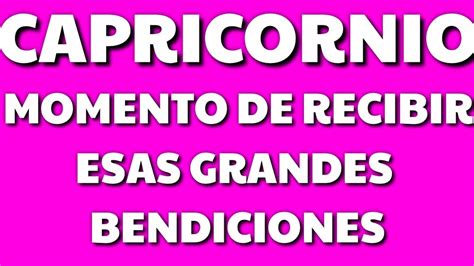 CAPRICORNIO
MOMENTO DE RECIBIR
ESAS GRANDES
BENDICIONES